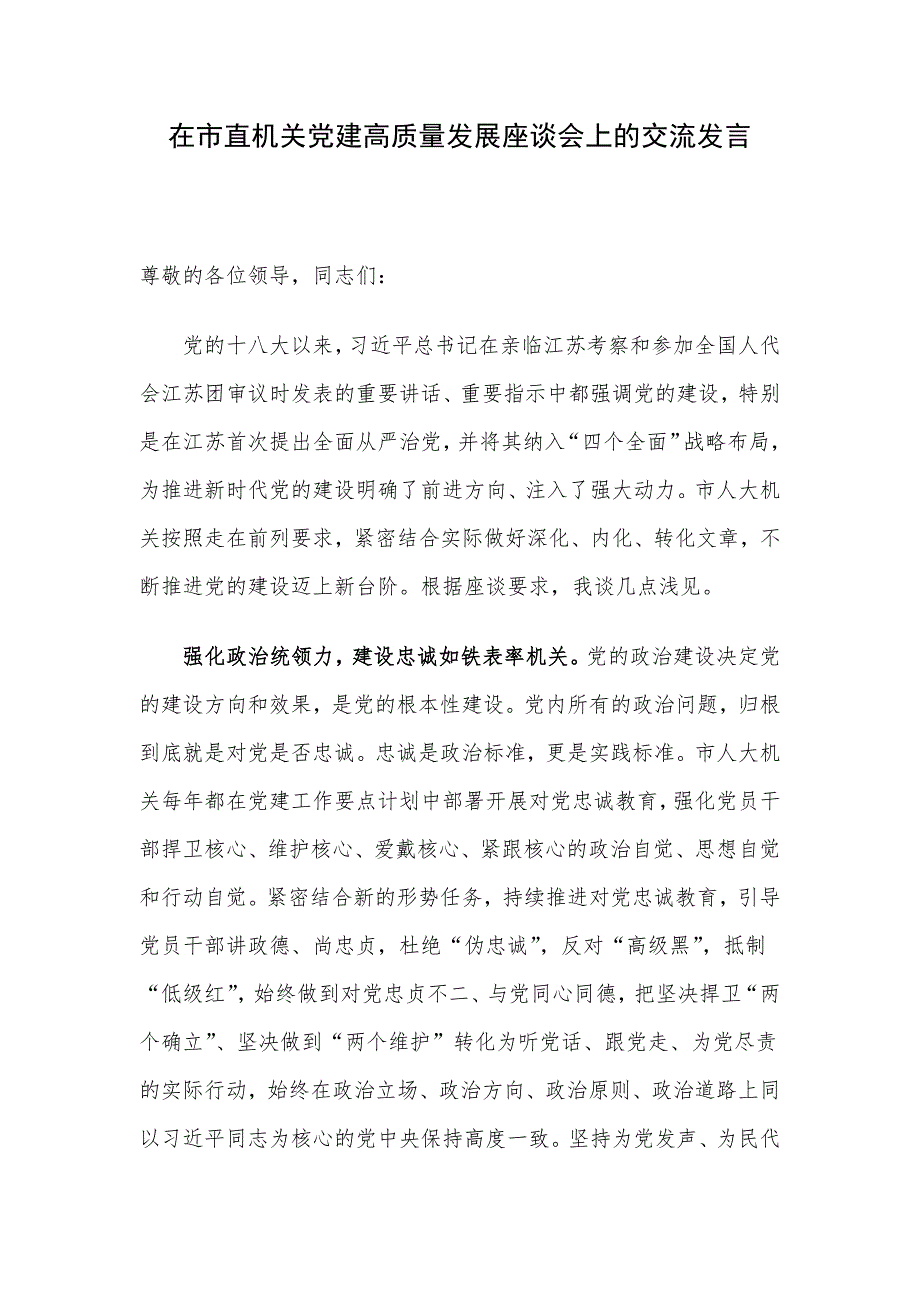 在市直机关党建高质量发展座谈会上的交流发言

尊敬的各位领导，同志们：

党的十八大以来，习近平总书记在亲临江苏考察和参加全国人代会江苏团审议时发表的重要讲话、重要指示中都强调党的建设，特别是在江苏首次提出全面从严治党，并将其纳入“四个全面”战略布局，为推进新时代党的建设明确了前进方向、注入了强大动力。市人大机关按照走在前列要求，紧密结合实际做好深化、内化、转化文章，不断推进党的建设迈上新台阶。根据座谈要求，我谈几点浅见。

强化政治统领力，建设忠诚如铁表率机关。党的政治建设决定党的建设方向和效果，是党的根本性建设。党内所有的政治问题，归根到底就是对党是否忠诚。忠诚是政治标准，更是实践标准。市人大机关每年都在党建工作要点计划中部署开展对党忠诚教育，强化党员干部捍卫核心、维护核心、爱戴核心、紧跟核心的政治自觉、思想自觉和行动自觉。紧密结合新的形势任务，持续推进对党忠诚教育，引导党员干部讲政德、尚忠贞，杜绝“伪忠诚”，反对“高级黑”，抵制“低级红”，始终做到对党忠贞不二、与党同心同德，把坚决捍卫“两个确立”、坚决做到“两个维护”转化为听党话、跟党走、为党尽责的实际行动，始终在政治立场、政治方向、政治原则、政治道路上同以习近平同志为核心的党中央保持高度一致。坚持为党发声、为民代